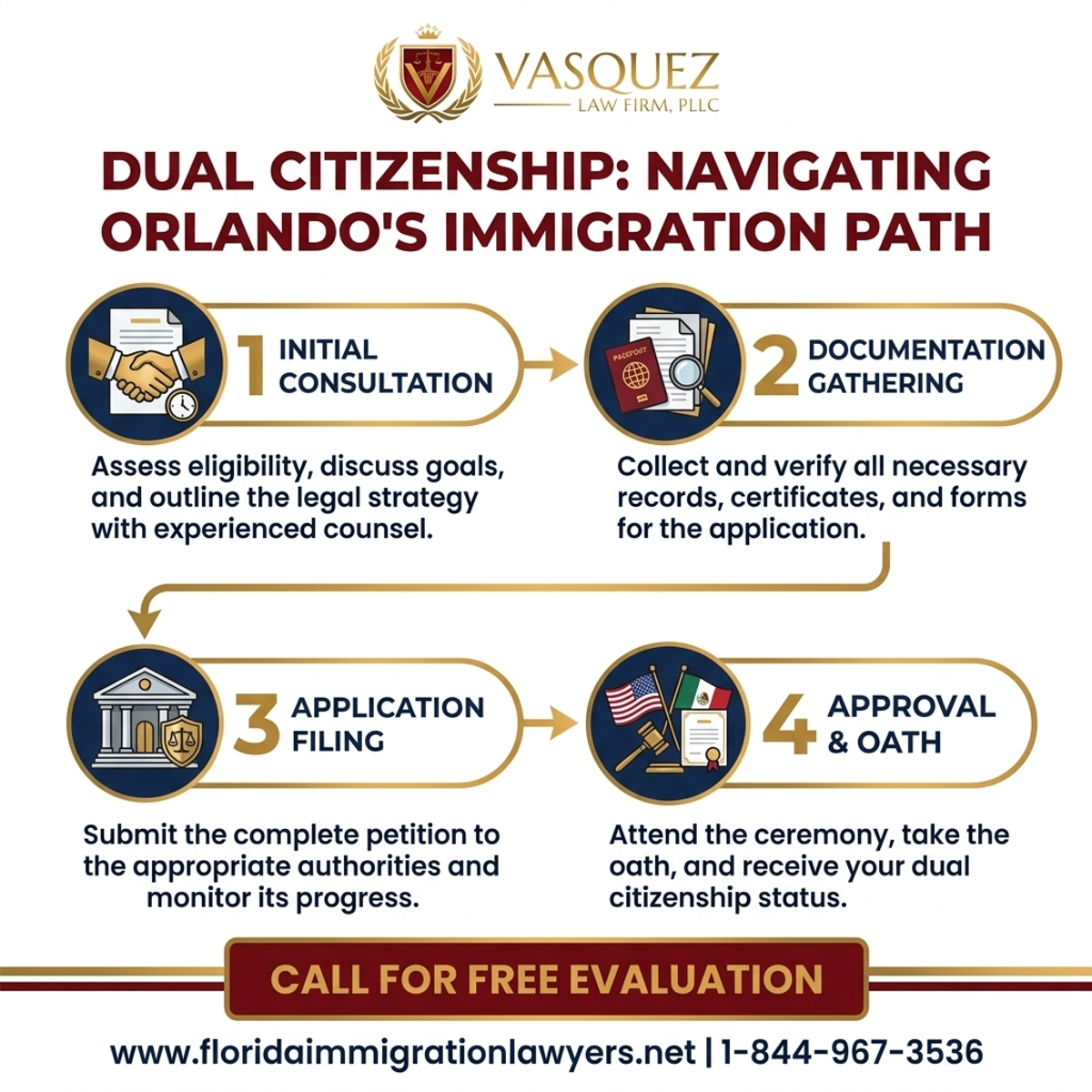 VASQUEZ
LAW FIRM, PLLC

DUAL CITIZENSHIP: NAVIGATING ORLANDO'S IMMIGRATION PATH

1 INITIAL CONSULTATION

Assess eligibility, discuss goals, and outline the legal strategy with experienced counsel.

PASSPORT

2 DOCUMENTATION GATHERING

Collect and verify all necessary records, certificates, and forms for the application.

3 APPLICATION FILING

Submit the complete petition to the appropriate authorities and monitor its progress.

4 APPROVAL & OATH

Attend the ceremony, take the oath, and receive your dual citizenship status.

CALL FOR FREE EVALUATION

www.floridaimmigrationlawyers.net | 1-844-967-3536